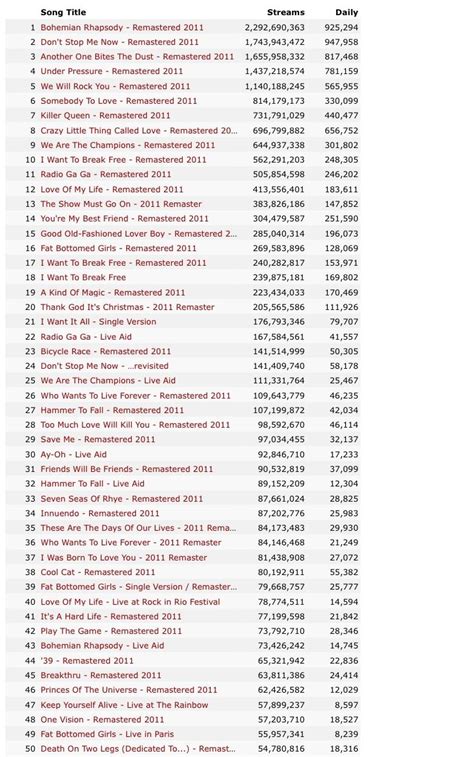 | | Song Title | Streams | Daily |
|---|---|---|---|
| 1 | Bohemian Rhapsody - Remastered 2011 | 2,292,690,363 | 925,294 |
| 2 | Don't Stop Me Now - Remastered 2011 | 1,743,943,472 | 947,958 |
| 3 | Another One Bites The Dust - Remastered 2011 | 1,655,958,332 | 817,468 |
| 4 | Under Pressure - Remastered 2011 | 1,437,218,574 | 781,159 |
| 5 | We Will Rock You - Remastered 2011 | 1,140,188,245 | 565,955 |
| 6 | Somebody To Love - Remastered 2011 | 814,179,173 | 330,099 |
| 7 | Killer Queen - Remastered 2011 | 731,791,029 | 440,477 |
| 8 | Crazy Little Thing Called Love - Remastered 20... | 696,799,882 | 656,752 |
| 9 | We Are The Champions - Remastered 2011 | 644,937,338 | 301,802 |
| 10 | I Want To Break Free - Remastered 2011 | 562,291,203 | 248,305 |
| 11 | Radio Ga Ga - Remastered 2011 | 505,854,598 | 246,202 |
| 12 | Love Of My Life - Remastered 2011 | 413,556,401 | 183,611 |
| 13 | The Show Must Go On - 2011 Remaster | 383,826,186 | 147,852 |
| 14 | You're My Best Friend - Remastered 2011 | 304,479,587 | 251,590 |
| 15 | Good Old-Fashioned Lover Boy - Remastered 2... | 285,040,314 | 196,073 |
| 16 | Fat Bottomed Girls - Remastered 2011 | 269,583,896 | 128,069 |
| 17 | I Want To Break Free - Remastered 2011 | 240,282,817 | 153,971 |
| 18 | I Want To Break Free | 239,875,181 | 169,802 |
| 19 | A Kind Of Magic - Remastered 2011 | 223,434,033 | 170,469 |
| 20 | Thank God It's Christmas - 2011 Remaster | 205,565,586 | 111,926 |
| 21 | I Want It All - Single Version | 176,793,346 | 79,707 |
| 22 | Radio Ga Ga - Live Aid | 167,584,561 | 41,557 |
| 23 | Bicycle Race - Remastered 2011 | 141,514,999 | 50,305 |
| 24 | Don't Stop Me Now - ...revisited | 141,409,740 | 58,178 |
| 25 | We Are The Champions - Live Aid | 111,331,764 | 25,467 |
| 26 | Who Wants To Live Forever - Remastered 2011 | 109,643,779 | 46,235 |
| 27 | Hammer To Fall - Remastered 2011 | 107,199,872 | 42,034 |
| 28 | Too Much Love Will Kill You - Remastered 2011 | 98,592,670 | 46,114 |
| 29 | Save Me - Remastered 2011 | 97,034,455 | 32,137 |
| 30 | Ay-Oh - Live Aid | 92,846,710 | 17,233 |
| 31 | Friends Will Be Friends - Remastered 2011 | 90,532,819 | 37,099 |
| 32 | Hammer To Fall - Live Aid | 89,152,209 | 12,304 |
| 33 | Seven Seas Of Rhye - Remastered 2011 | 87,661,024 | 28,825 |
| 34 | Innuendo - Remastered 2011 | 87,202,776 | 25,983 |
| 35 | These Are The Days Of Our Lives - 2011 Rema... | 84,173,483 | 29,930 |
| 36 | Who Wants To Live Forever - 2011 Remaster | 84,146,468 | 21,249 |
| 37 | I Was Born To Love You - 2011 Remaster | 81,438,908 | 27,072 |
| 38 | Cool Cat - Remastered 2011 | 80,192,911 | 55,382 |
| 39 | Fat Bottomed Girls - Single Version / Remaster... | 79,668,757 | 25,777 |
| 40 | Love Of My Life - Live at Rock in Rio Festival | 78,774,511 | 14,594 |
| 41 | It's A Hard Life - Remastered 2011 | 77,199,598 | 21,842 |
| 42 | Play The Game - Remastered 2011 | 73,792,710 | 28,346 |
| 43 | Bohemian Rhapsody - Live Aid | 73,426,242 | 14,745 |
| 44 | '39 - Remastered 2011 | 65,321,942 | 22,836 |
| 45 | Breakthru - Remastered 2011 | 63,811,386 | 24,414 |
| 46 | Princes Of The Universe - Remastered 2011 | 62,426,582 | 12,029 |
| 47 | Keep Yourself Alive - Live at The Rainbow | 57,899,237 | 8,597 |
| 48 | One Vision - Remastered 2011 | 57,203,710 | 18,527 |
| 49 | Fat Bottomed Girls - Live in Paris | 55,957,341 | 8,239 |
| 50 | Death On Two Legs (Dedicated To...) - Remast... | 54,780,816 | 18,316 |